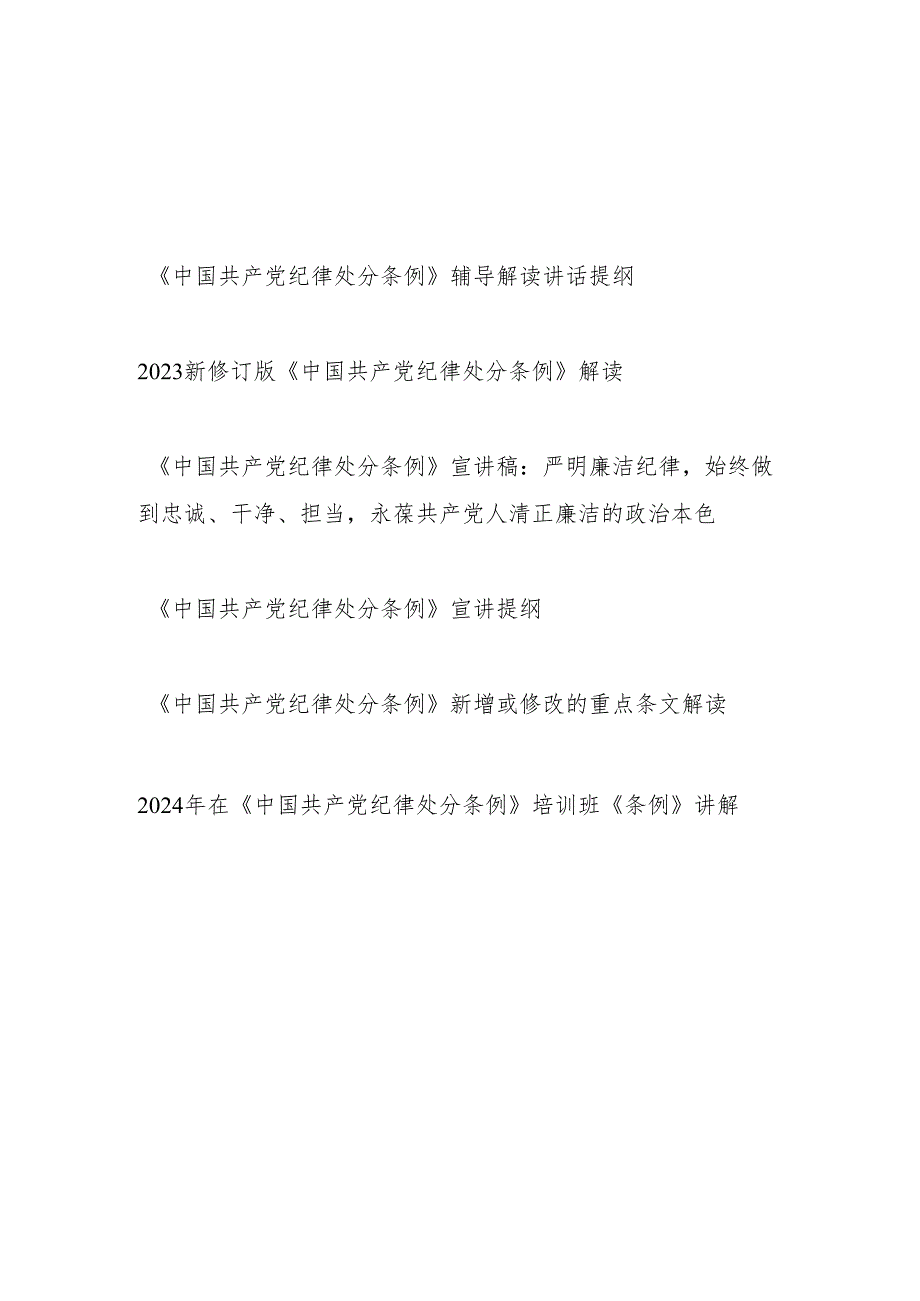 《中国共产党纪律处分条例》辅导解读讲话提纲

2023新修订版《中国共产党纪律处分条例》解读

《中国共产党纪律处分条例》宣讲稿：严明廉洁纪律，始终做到忠诚、干净、担当，永葆共产党人清正廉洁的政治本色

《中国共产党纪律处分条例》宣讲提纲

《中国共产党纪律处分条例》新增或修改的重点条文解读

2024年在《中国共产党纪律处分条例》培训班《条例》讲解